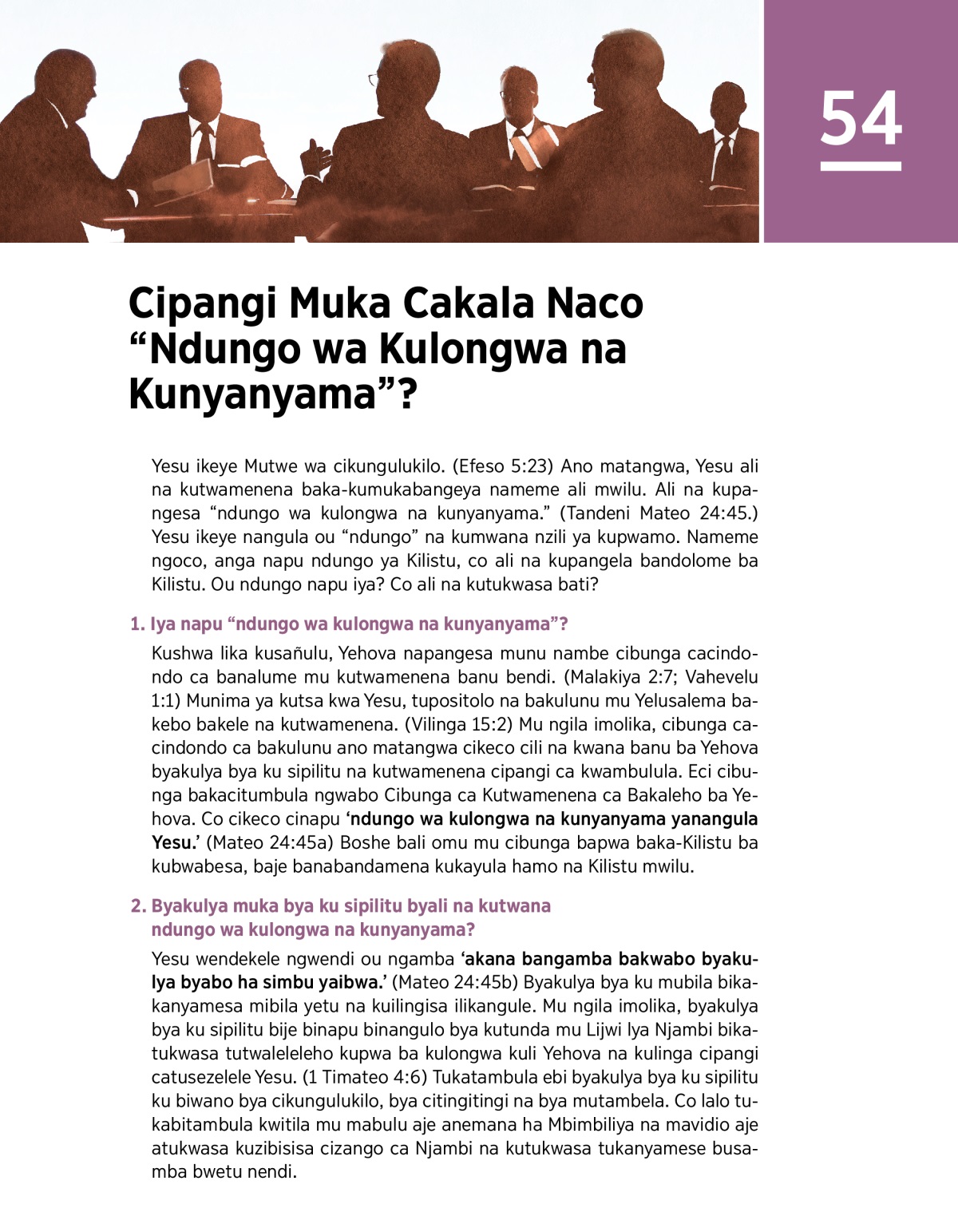 54

Cipangi Muka Cakala Naco “Ndungo wa Kulongwa na Kunyanyama”?

Yesu ikeye Mutwe wa cikungulukilo. (Efeso 5:23) Ano matangwa, Yesu ali na kutwamenena baka-kumukabangeya nameme ali mwilu. Ali na kupangesa “ndungo wa kulongwa na kunyanyama.” (Tandeni Mateo 24:45.) Yesu ikeye nangula ou “ndungo” na kumwana nzili ya kupwamo. Nameme ngoco, anga napu ndungo ya Kilistu, co ali na kupangela bandolome ba Kilistu. Ou ndungo napu iya? Co ali na kutukwasa bati?

1. Iya napu “ndungo wa kulongwa na kunyanyama”?

Kushwa lika kusañulu, Yehova napangesa munu nambe cibunga cacindondo ca banalume mu kutwamenena banu bendi. (Malakiya 2:7; Vahevelu 1:1) Munima ya kutsa kwa Yesu, tupositolo na bakulunu mu Yelusalema bakebo bakele na kutwamenena. (Vilinga 15:2) Mu ngila imolika, cibunga cacindondo ca bakulunu ano matangwa cikeco cili na kwana banu ba Yehova byakulya bya ku sipilitu na kutwamenena cipangi ca kwambulula. Eci cibunga bakacitumbula ngwabo Cibunga ca Kutwamenena ca Bakaleho ba Yehova. Co cikeco cinapu ‘ndungo wa kulongwa na kunyanyama yanangula Yesu.’ (Mateo 24:45a) Boshe bali omu mu cibunga bapwa baka-Kilistu ba kubwabesa, baje banabandamena kukayula hamo na Kilistu mwilu.

2. Byakulya muka bya ku sipilitu byali na kutwana ndungo wa kulongwa na kunyanyama?

Yesu wendekele ngwendi ou ngamba ‘akana bangamba bakwabo byakulya byabo ha simbu yaibwa.’ (Mateo 24:45b) Byakulya bya ku mubila bikakanyamesa mibila yetu na kuilingisa ilikangule. Mu ngila imolika, byakulya bya ku sipilitu bije binapu binangulo bya kutunda mu Lijwi lya Njambi bikatukwasa tutwaleleleho kupwa ba kulongwa kuli Yehova na kulinga cipangi catusezelele Yesu. (1 Timateo 4:6) Tukatambula ebi byakulya bya ku sipilitu ku biwano bya cikungulukilo, bya citingitingi na bya mutambela. Co lalo tukabitambula kwitila mu mabulu aje anemana ha Mbimbiliya na mavidio aje atukwasa kuzibisisa cizango ca Njambi na kutukwasa tukanyamese busamba bwetu nendi.